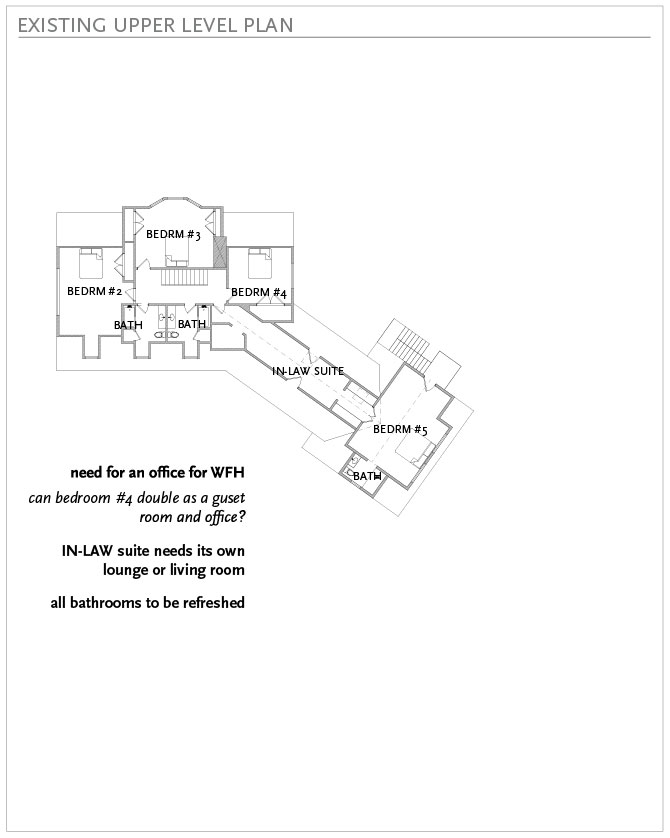 EXISTING UPPER LEVEL PLAN

BEDRM #3

BEDRM #2

BEDRM #4

BATH

BATH

IN-LAW SUITE

BEDRM #5

BATH

need for an office for WFH

can bedroom #4 double as a guset room and office?

IN-LAW suite needs its own lounge or living room

all bathrooms to be refreshed